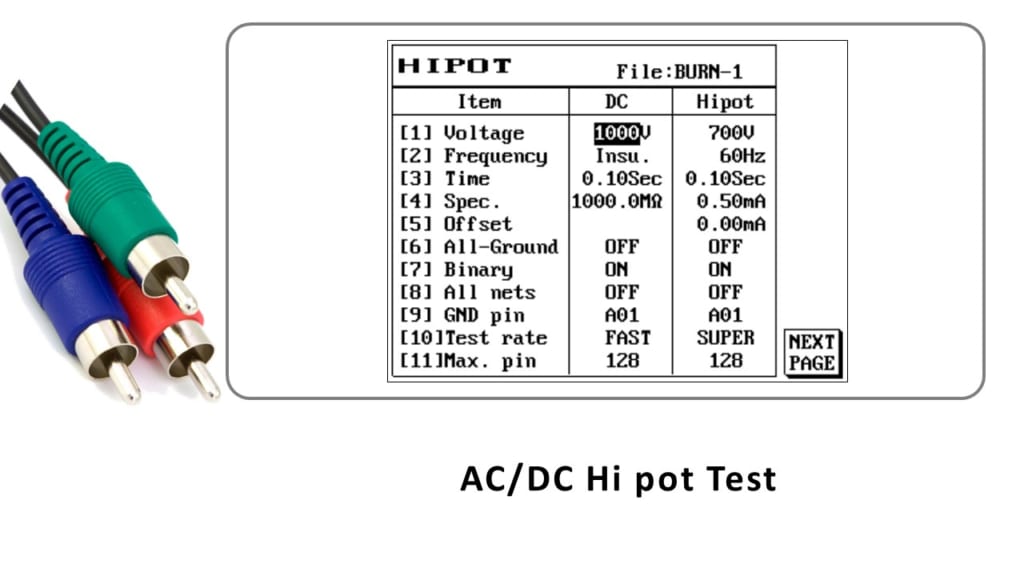 HIPOT File:BURN-1

| Item | DC | Hipot |
|---|---|---|
| [1] Voltage | 1000V | 700V |
| [2] Frequency | Insu. | 60Hz |
| [3] Time | 0.10Sec | 0.10Sec |
| [4] Spec. | 1000.0MΩ | 0.50mA |
| [5] Offset | | 0.00mA |
| [6] All-Ground | OFF | OFF |
| [7] Binary | ON | ON |
| [8] All nets | OFF | OFF |
| [9] GND pin | A01 | A01 |
| [10]Test rate | FAST | SUPER |
| [11]Max. pin | 128 | 128 |

NEXT PAGE

AC/DC Hi pot Test